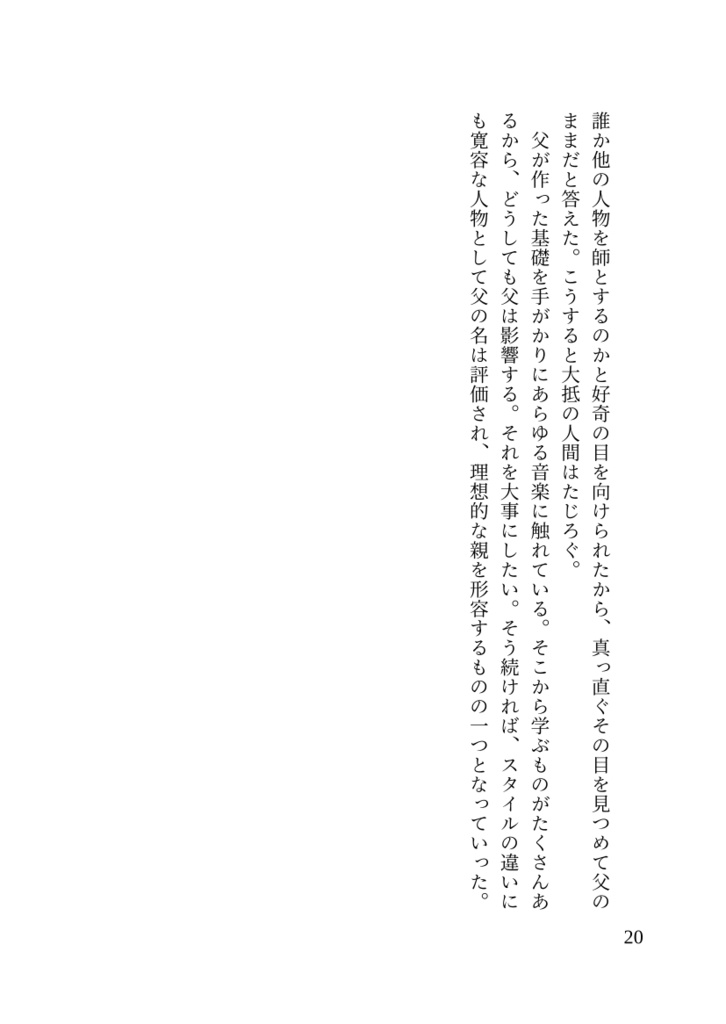 誰か他の人物を師とするのかと好奇の目を向けられたから、真っ直ぐその目を見つめて父のままだと答えた。こうすると大抵の人間はたじろぐ。

父が作った基礎を手がかりにあらゆる音楽に触れている。そこから学ぶものがたくさんあるから、どうしても父は影響する。それを大事にしたい。そう続ければ、スタイルの違いにも寛容な人物として父の名は評価され、理想的な親を形容するものの一つとなっていった。

20